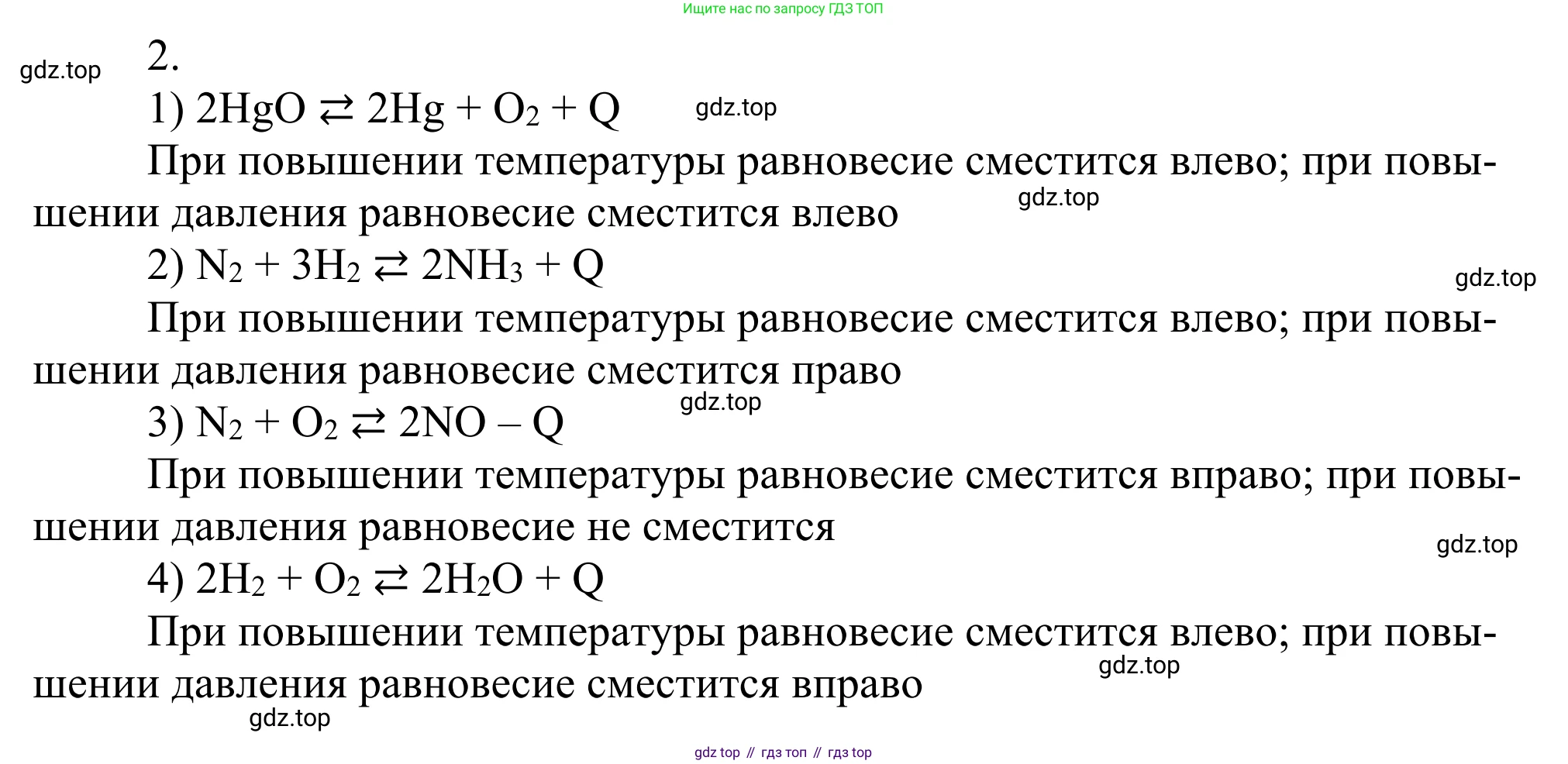 Ищите нас по запросу ГДЗ ТОП

gdz.top

2.

1) $2HgO \rightleftarrows 2Hg + O_2 + Q$

gdz.top

При повышении температуры равновесие сместится влево; при повышении давления равновесие сместится влево

gdz.top

2) $N_2 + 3H_2 \rightleftarrows 2NH_3 + Q$

gdz.top

При повышении температуры равновесие сместится влево; при повышении давления равновесие сместится право

gdz.top

3) $N_2 + O_2 \rightleftarrows 2NO - Q$

При повышении температуры равновесие сместится вправо; при повышении давления равновесие не сместится

gdz.top

4) $2H_2 + O_2 \rightleftarrows 2H_2O + Q$

При повышении температуры равновесие сместится влево; при повышении давления равновесие сместится вправо

gdz.top

gdz.top

gdz top // гдз топ // гдз top